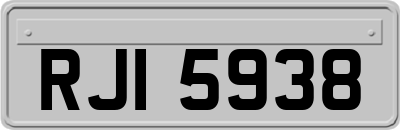 RJI 5938